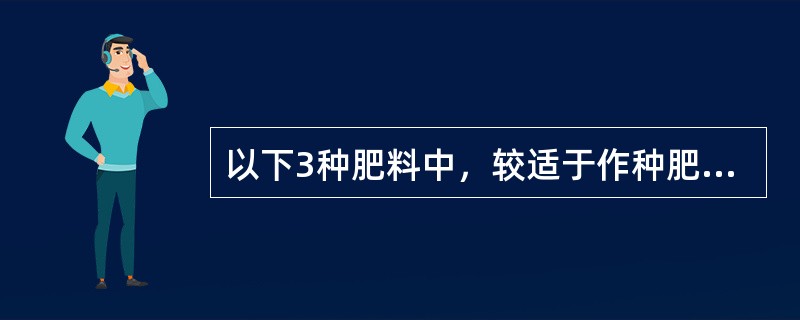 以下3种肥料中，较适于作种肥...